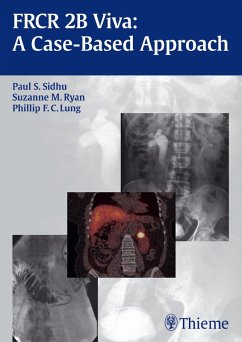 FRCR 2B Viva:
A Case-Based Approach

Paul S. Sidhu
Suzanne M. Ryan
Phillip F. C. Lung

Thieme